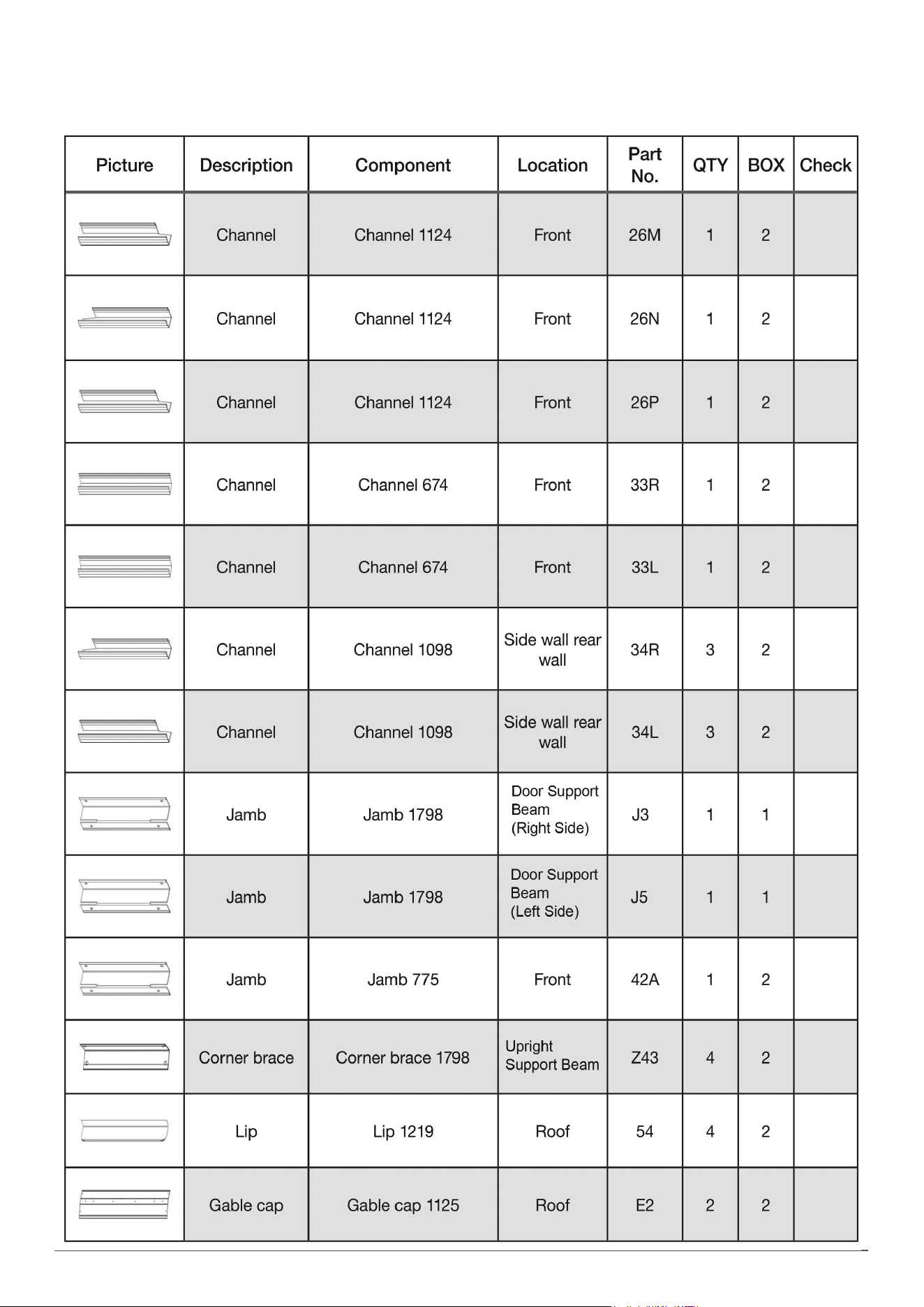 | Picture | Description | Component | Location | Part No. | QTY | BOX | Check |
|---|---|---|---|---|---|---|---|
|  | Channel | Channel 1124 | Front | 26M | 1 | 2 |  |
|  | Channel | Channel 1124 | Front | 26N | 1 | 2 |  |
|  | Channel | Channel 1124 | Front | 26P | 1 | 2 |  |
|  | Channel | Channel 674 | Front | 33R | 1 | 2 |  |
|  | Channel | Channel 674 | Front | 33L | 1 | 2 |  |
|  | Channel | Channel 1098 | Side wall rear wall | 34R | 3 | 2 |  |
|  | Channel | Channel 1098 | Side wall rear wall | 34L | 3 | 2 |  |
|  | Jamb | Jamb 1798 | Door Support Beam (Right Side) | J3 | 1 | 1 |  |
|  | Jamb | Jamb 1798 | Door Support Beam (Left Side) | J5 | 1 | 1 |  |
|  | Jamb | Jamb 775 | Front | 42A | 1 | 2 |  |
|  | Corner brace | Corner brace 1798 | Upright Support Beam | Z43 | 4 | 2 |  |
|  | Lip | Lip 1219 | Roof | 54 | 4 | 2 |  |
|  | Gable cap | Gable cap 1125 | Roof | E2 | 2 | 2 |  |